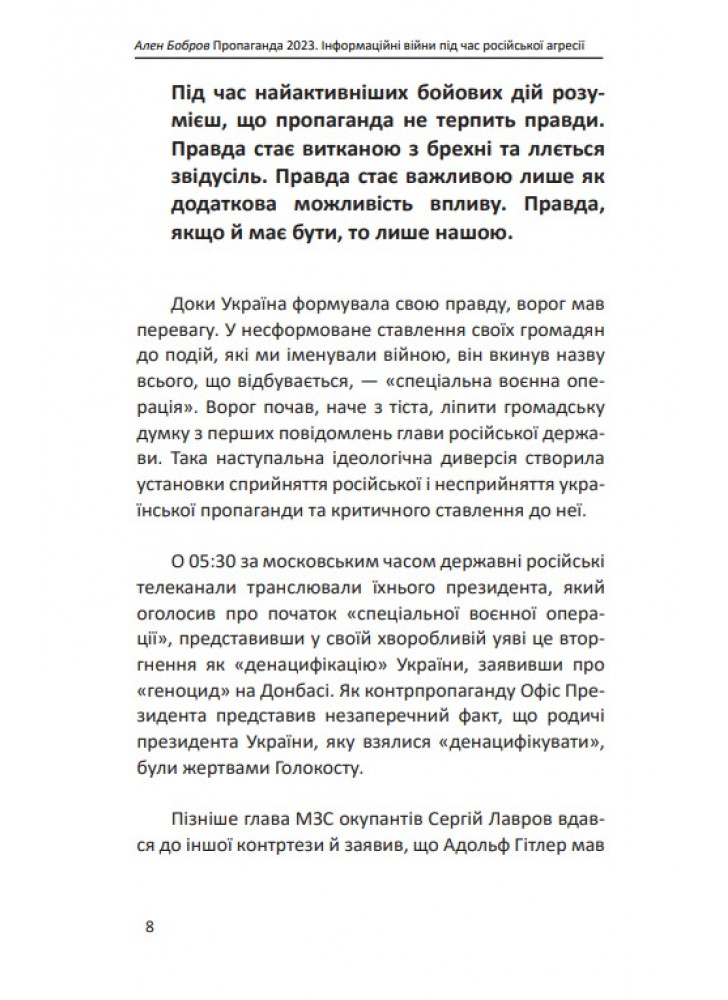 Ален Бобров Пропаганда 2023. Інформаційні війни під час російської агресії

Під час найактивніших бойових дій розумієш, що пропаганда не терпить правди. Правда стає витканою з брехні та ллється звідусіль. Правда стає важливою лише як додаткова можливість впливу. Правда, якщо й має бути, то лише нашою.

Доки Україна формувала свою правду, ворог мав перевагу. У несформоване ставлення своїх громадян до подій, які ми іменували війною, він вкинув назву всього, що відбувається, — «спеціальна воєнна операція». Ворог почав, наче з тіста, ліпити громадську думку з перших повідомлень глави російської держави. Така наступальна ідеологічна диверсія створила установки сприйняття російської і несприйняття української пропаганди та критичного ставлення до неї.

О 05:30 за московським часом державні російські телеканали транслювали їхнього президента, який оголосив про початок «спеціальної воєнної операції», представивши у своїй хворобливій уяві це вторгнення як «денацифікацію» України, заявивши про «геноцид» на Донбасі. Як контрпропаганду Офіс Президента представив незаперечний факт, що родичі президента України, яку взялися «денацифікувати», були жертвами Голокосту.

Пізніше глава МЗС окупантів Сергій Лавров вдався до іншої контртези й заявив, що Адольф Гітлер мав

8